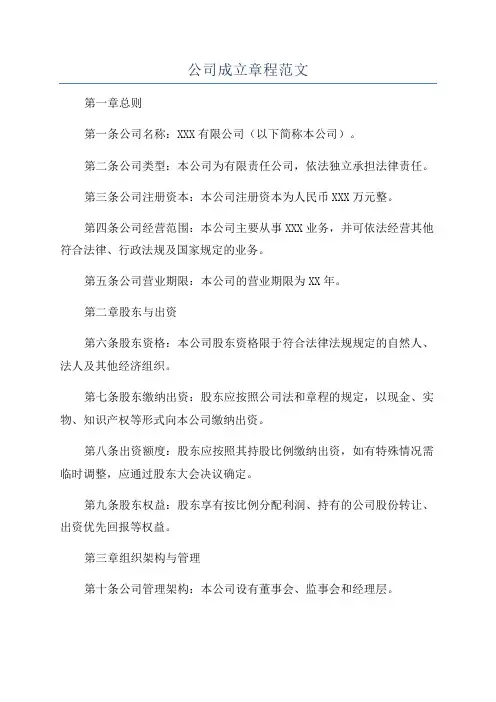 公司成立章程范文

第一章总则

第一条公司名称：XXX有限公司（以下简称本公司）。

第二条公司类型：本公司为有限责任公司，依法独立承担法律责任。

第三条公司注册资本：本公司注册资本为人民币XXX万元整。

第四条公司经营范围：本公司主要从事XXX业务，并可依法经营其他符合法律、行政法规及国家规定的业务。

第五条公司营业期限：本公司的营业期限为XX年。

第二章股东与出资

第六条股东资格：本公司股东资格限于符合法律法规规定的自然人、法人及其他经济组织。

第七条股东缴纳出资：股东应按照公司法和章程的规定，以现金、实物、知识产权等形式向本公司缴纳出资。

第八条出资额度：股东应按照其持股比例缴纳出资，如有特殊情况需临时调整，应通过股东大会决议确定。

第九条股东权益：股东享有按比例分配利润、持有的公司股份转让、出资优先回报等权益。

第三章组织架构与管理

第十条公司管理架构：本公司设有董事会、监事会和经理层。